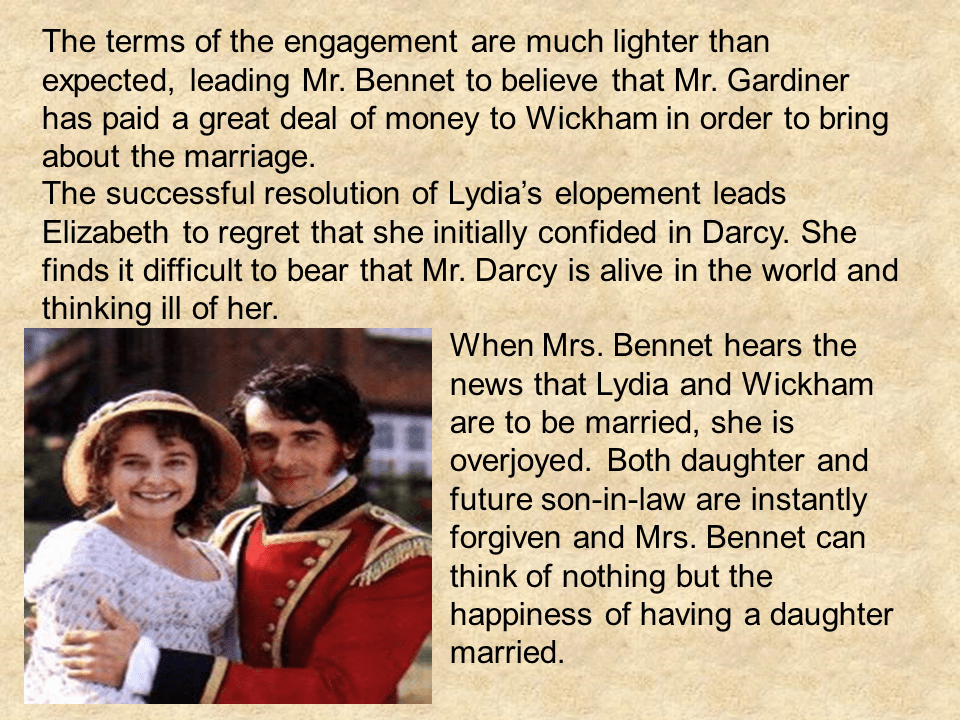 The terms of the engagement are much lighter than expected, leading Mr. Bennet to believe that Mr. Gardiner has paid a great deal of money to Wickham in order to bring about the marriage.
The successful resolution of Lydia's elopement leads Elizabeth to regret that she initially confided in Darcy. She finds it difficult to bear that Mr. Darcy is alive in the world and thinking ill of her.

When Mrs. Bennet hears the news that Lydia and Wickham are to be married, she is overjoyed. Both daughter and future son-in-law are instantly forgiven and Mrs. Bennet can think of nothing but the happiness of having a daughter married.